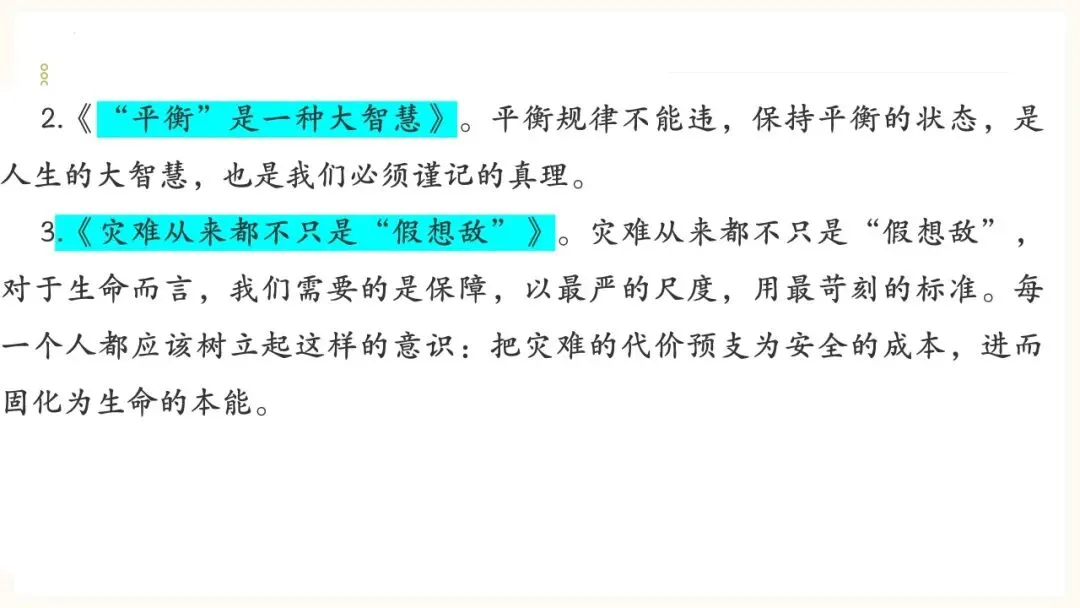 2.《“平衡”是一种大智慧》。平衡规律不能违，保持平衡的状态，是人生的大智慧，也是我们必须谨记的真理。

3.《灾难从来都不只是“假想敌”》。灾难从来都不只是“假想敌”，对于生命而言，我们需要的是保障，以最严的尺度，用最苛刻的标准。每一个人都应该树立起这样的意识：把灾难的代价预支为安全的成本，进而固化为生命的本能。